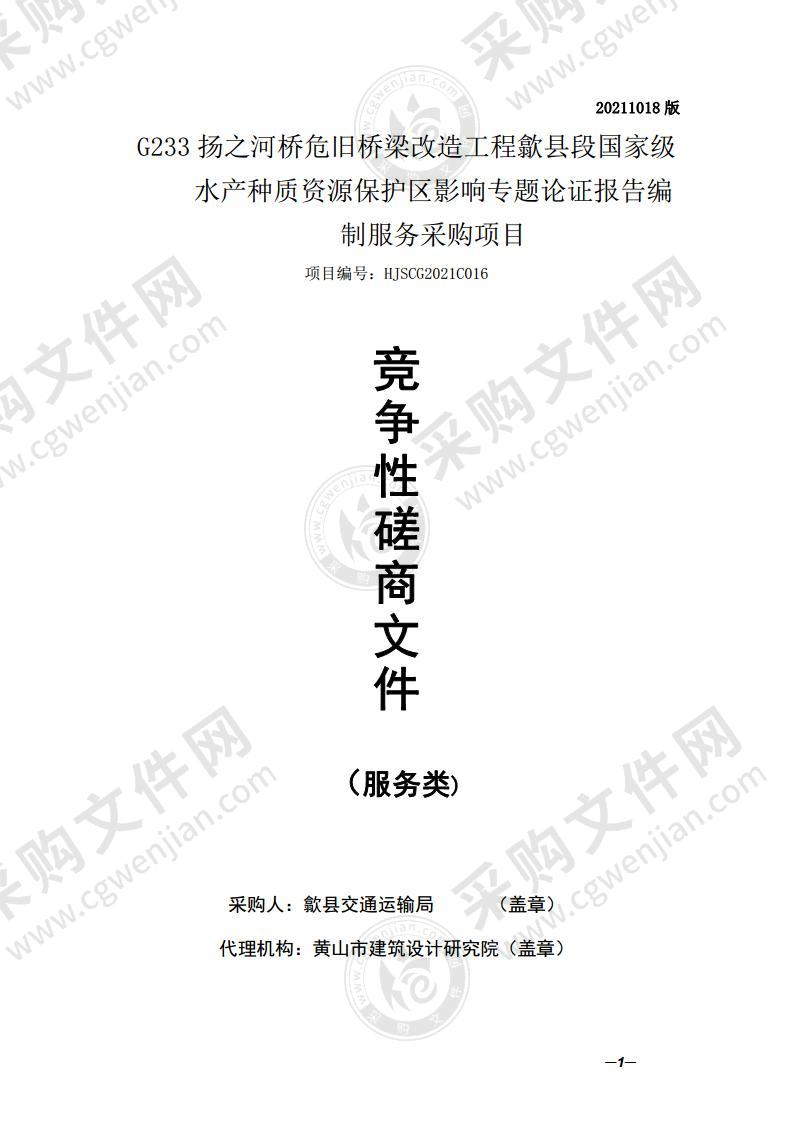 20211018 版

G233 扬之河桥危旧桥梁改造工程歙县段国家级水产种质资源保护区影响专题论证报告编制服务采购项目

项目编号：HJSCG2021C016

竞争性磋商文件

（服务类）

采购人：歙县交通运输局　　（盖章）

代理机构：黄山市建筑设计研究院（盖章）

—1—

采购文件网 www.cgwenjian.com